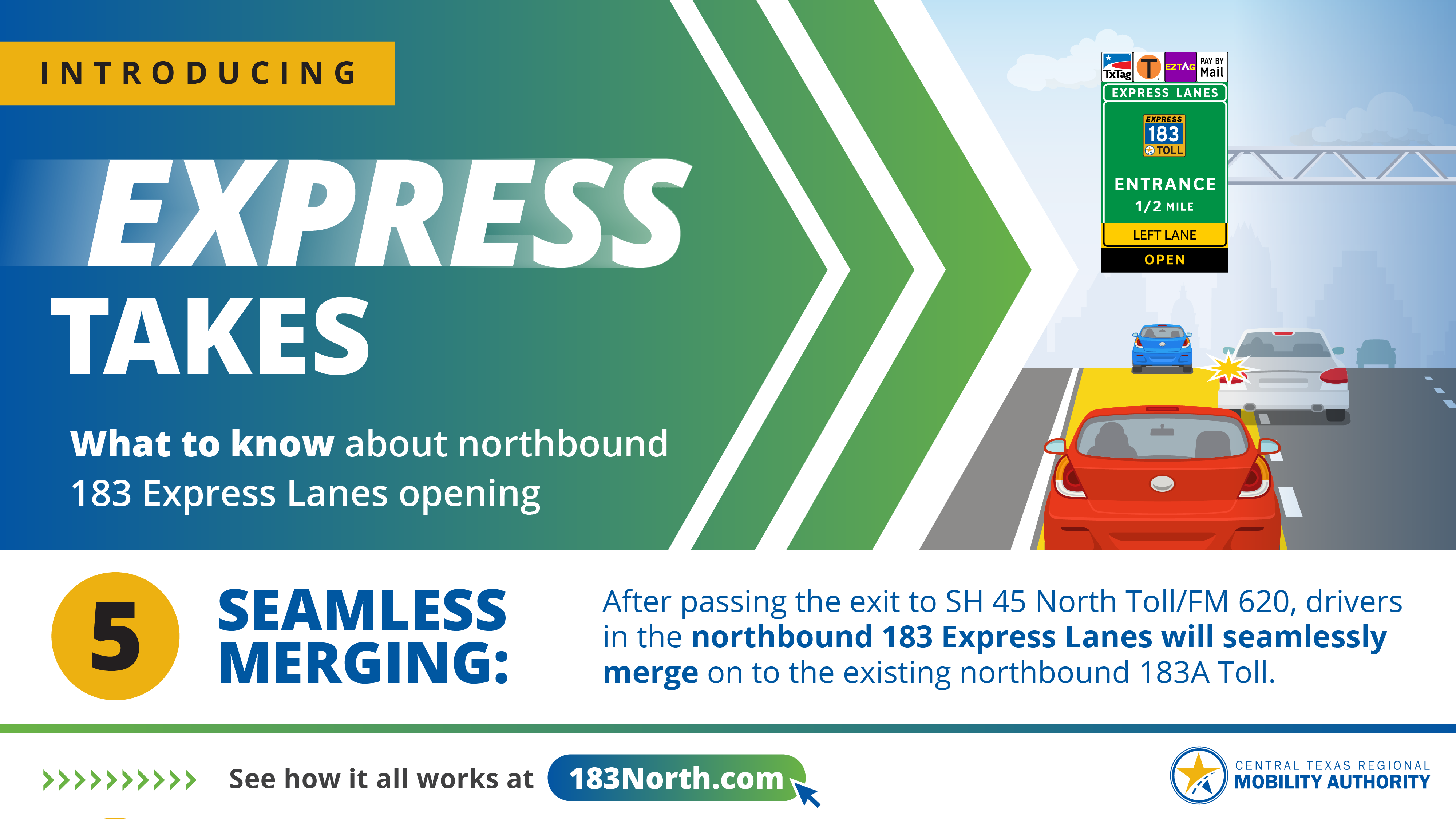 INTRODUCING

EXPRESS TAKES

What to know about northbound 183 Express Lanes opening

TxTag T EZTAG PAY BY Mail
EXPRESS LANES
EXPRESS 183 TOLL
ENTRANCE
1/2 MILE
LEFT LANE
OPEN

5 SEAMLESS MERGING:

After passing the exit to SH 45 North Toll/FM 620, drivers in the northbound 183 Express Lanes will seamlessly merge on to the existing northbound 183A Toll.

See how it all works at 183North.com

CENTRAL TEXAS REGIONAL MOBILITY AUTHORITY